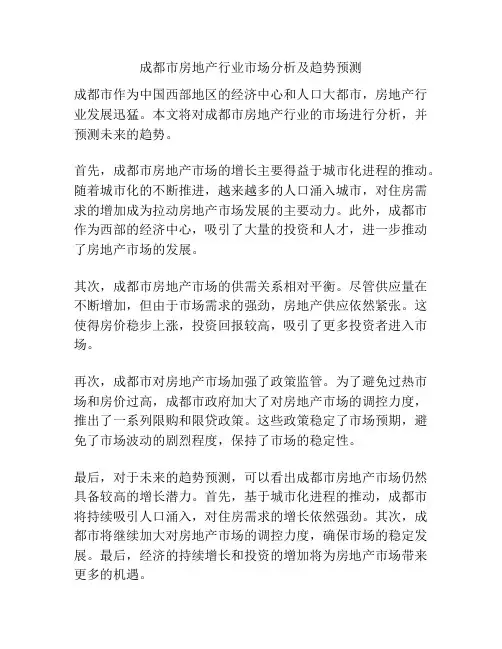 成都市房地产行业市场分析及趋势预测

成都市作为中国西部地区的经济中心和人口大都市，房地产行业发展迅猛。本文将对成都市房地产行业的市场进行分析，并预测未来的趋势。

首先，成都市房地产市场的增长主要得益于城市化进程的推动。随着城市化的不断推进，越来越多的人口涌入城市，对住房需求的增加成为拉动房地产市场发展的主要动力。此外，成都市作为西部的经济中心，吸引了大量的投资和人才，进一步推动了房地产市场的发展。

其次，成都市房地产市场的供需关系相对平衡。尽管供应量在不断增加，但由于市场需求的强劲，房地产供应依然紧张。这使得房价稳步上涨，投资回报较高，吸引了更多投资者进入市场。

再次，成都市对房地产市场加强了政策监管。为了避免过热市场和房价过高，成都市政府加大了对房地产市场的调控力度，推出了一系列限购和限贷政策。这些政策稳定了市场预期，避免了市场波动的剧烈程度，保持了市场的稳定性。

最后，对于未来的趋势预测，可以看出成都市房地产市场仍然具备较高的增长潜力。首先，基于城市化进程的推动，成都市将持续吸引人口涌入，对住房需求的增长依然强劲。其次，成都市将继续加大对房地产市场的调控力度，确保市场的稳定发展。最后，经济的持续增长和投资的增加将为房地产市场带来更多的机遇。